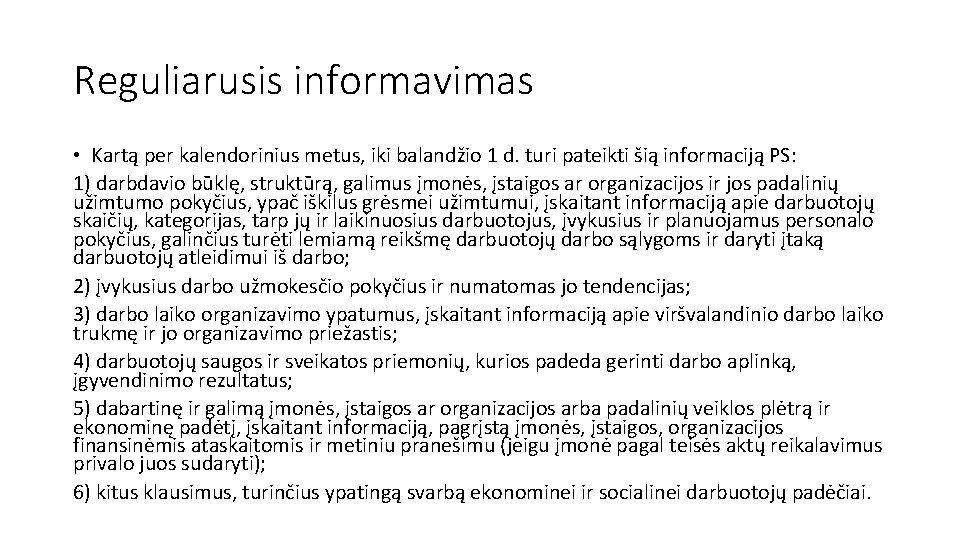 Reguliarusis informavimas

• Kartą per kalendorinius metus, iki balandžio 1 d. turi pateikti šią informaciją PS:

1) darbdavio būklę, struktūrą, galimus įmonės, įstaigos ar organizacijos ir jos padalinių užimtumo pokyčius, ypač iškilus grėsmei užimtumui, įskaitant informaciją apie darbuotojų skaičių, kategorijas, tarp jų ir laikinuosius darbuotojus, įvykusius ir planuojamus personalo pokyčius, galinčius turėti lemiamą reikšmę darbuotojų darbo sąlygoms ir daryti įtaką darbuotojų atleidimui iš darbo;

2) įvykusius darbo užmokesčio pokyčius ir numatomas jo tendencijas;

3) darbo laiko organizavimo ypatumus, įskaitant informaciją apie viršvalandinio darbo laiko trukmę ir jo organizavimo priežastis;

4) darbuotojų saugos ir sveikatos priemonių, kurios padeda gerinti darbo aplinką, įgyvendinimo rezultatus;

5) dabartinę ir galimą įmonės, įstaigos ar organizacijos arba padalinių veiklos plėtrą ir ekonominę padėtį, įskaitant informaciją, pagrįstą įmonės, įstaigos, organizacijos finansinėmis ataskaitomis ir metiniu pranešimu (jeigu įmonė pagal teisės aktų reikalavimus privalo juos sudaryti);

6) kitus klausimus, turinčius ypatingą svarbą ekonominei ir socialinei darbuotojų padėčiai.